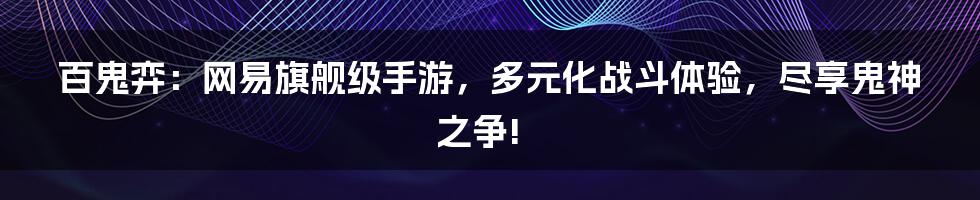 百鬼弈：网易旗舰级手游，多元化战斗体验，尽享鬼神之争!